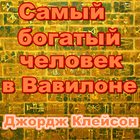 Самый богатый человек в Вавилоне

Джордж Клейсон